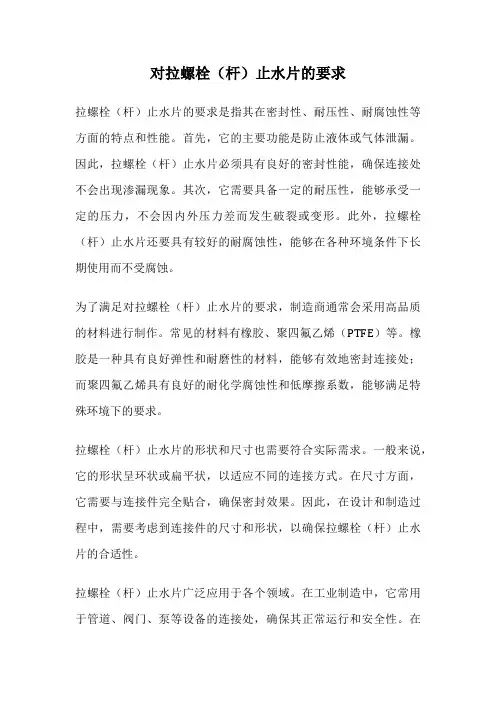 对拉螺栓（杆）止水片的要求

拉螺栓（杆）止水片的要求是指其在密封性、耐压性、耐腐蚀性等方面的特点和性能。首先，它的主要功能是防止液体或气体泄漏。因此，拉螺栓（杆）止水片必须具有良好的密封性能，确保连接处不会出现渗漏现象。其次，它需要具备一定的耐压性，能够承受一定的压力，不会因内外压力差而发生破裂或变形。此外，拉螺栓（杆）止水片还要具有较好的耐腐蚀性，能够在各种环境条件下长期使用而不受腐蚀。

为了满足对拉螺栓（杆）止水片的要求，制造商通常会采用高品质的材料进行制作。常见的材料有橡胶、聚四氟乙烯（PTFE）等。橡胶是一种具有良好弹性和耐磨性的材料，能够有效地密封连接处；而聚四氟乙烯具有良好的耐化学腐蚀性和低摩擦系数，能够满足特殊环境下的要求。

拉螺栓（杆）止水片的形状和尺寸也需要符合实际需求。一般来说，它的形状呈环状或扁平状，以适应不同的连接方式。在尺寸方面，它需要与连接件完全贴合，确保密封效果。因此，在设计和制造过程中，需要考虑到连接件的尺寸和形状，以确保拉螺栓（杆）止水片的合适性。

拉螺栓（杆）止水片广泛应用于各个领域。在工业制造中，它常用于管道、阀门、泵等设备的连接处，确保其正常运行和安全性。在